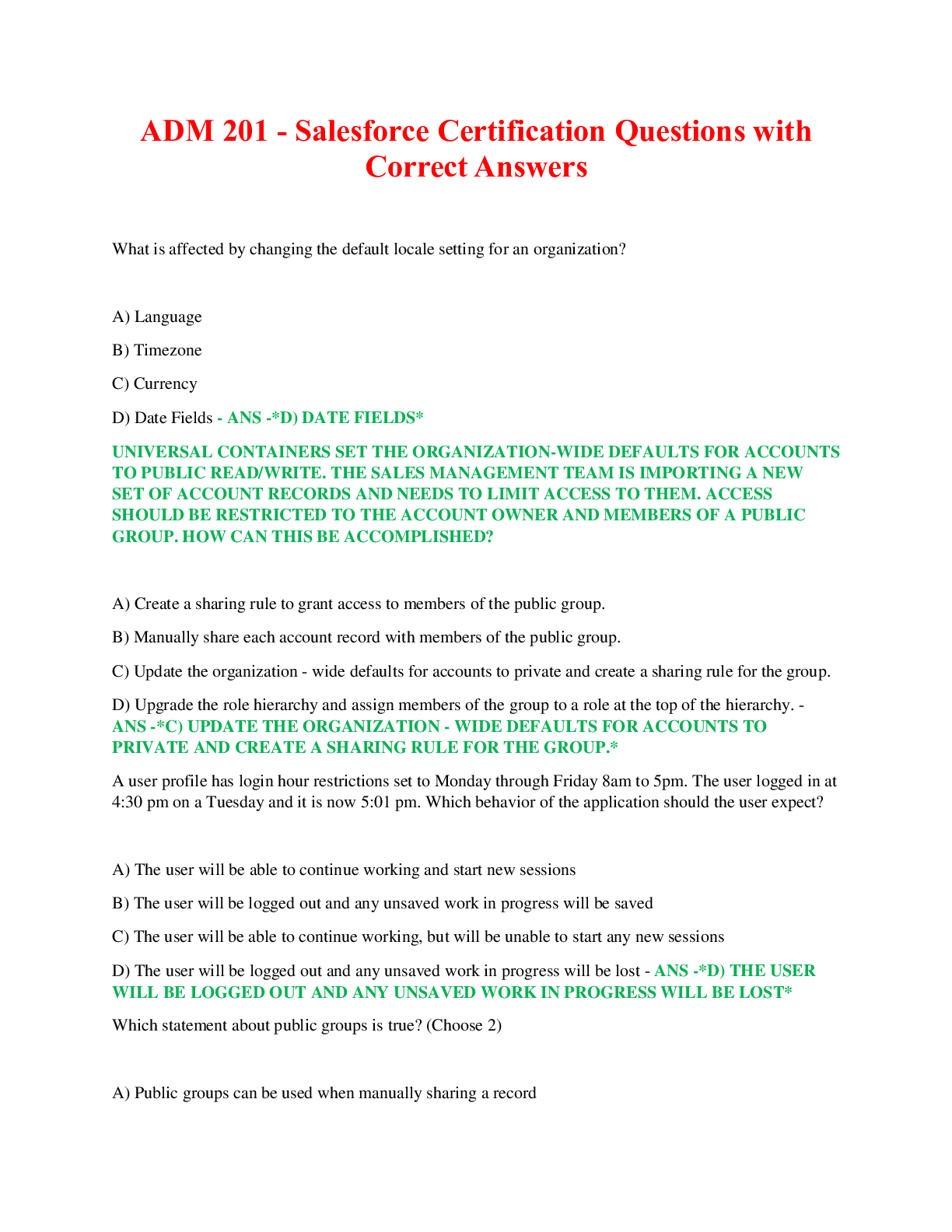 ADM 201 - Salesforce Certification Questions with Correct Answers

What is affected by changing the default locale setting for an organization?

A) Language

B) Timezone

C) Currency

D) Date Fields - ANS -*D) DATE FIELDS*

UNIVERSAL CONTAINERS SET THE ORGANIZATION-WIDE DEFAULTS FOR ACCOUNTS TO PUBLIC READ/WRITE. THE SALES MANAGEMENT TEAM IS IMPORTING A NEW SET OF ACCOUNT RECORDS AND NEEDS TO LIMIT ACCESS TO THEM. ACCESS SHOULD BE RESTRICTED TO THE ACCOUNT OWNER AND MEMBERS OF A PUBLIC GROUP. HOW CAN THIS BE ACCOMPLISHED?

A) Create a sharing rule to grant access to members of the public group.

B) Manually share each account record with members of the public group.

C) Update the organization - wide defaults for accounts to private and create a sharing rule for the group.

D) Upgrade the role hierarchy and assign members of the group to a role at the top of the hierarchy. - ANS -*C) UPDATE THE ORGANIZATION - WIDE DEFAULTS FOR ACCOUNTS TO PRIVATE AND CREATE A SHARING RULE FOR THE GROUP.*

A user profile has login hour restrictions set to Monday through Friday 8am to 5pm. The user logged in at 4:30 pm on a Tuesday and it is now 5:01 pm. Which behavior of the application should the user expect?

A) The user will be able to continue working and start new sessions

B) The user will be logged out and any unsaved work in progress will be saved

C) The user will be able to continue working, but will be unable to start any new sessions

D) The user will be logged out and any unsaved work in progress will be lost - ANS -*D) THE USER WILL BE LOGGED OUT AND ANY UNSAVED WORK IN PROGRESS WILL BE LOST*

Which statement about public groups is true? (Choose 2)

A) Public groups can be used when manually sharing a record